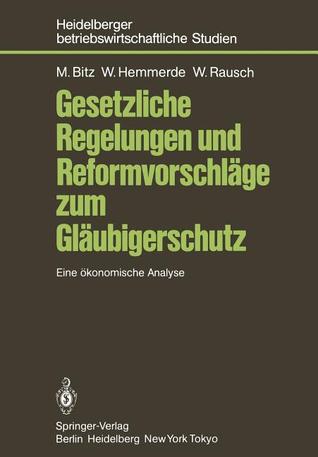 Heidelberger betriebswirtschaftliche Studien

M. Bitz W. Hemmerde W. Rausch

Gesetzliche Regelungen und Reformvorschläge zum Gläubigerschutz

Eine ökonomische Analyse

Springer-Verlag
Berlin Heidelberg New York Tokyo